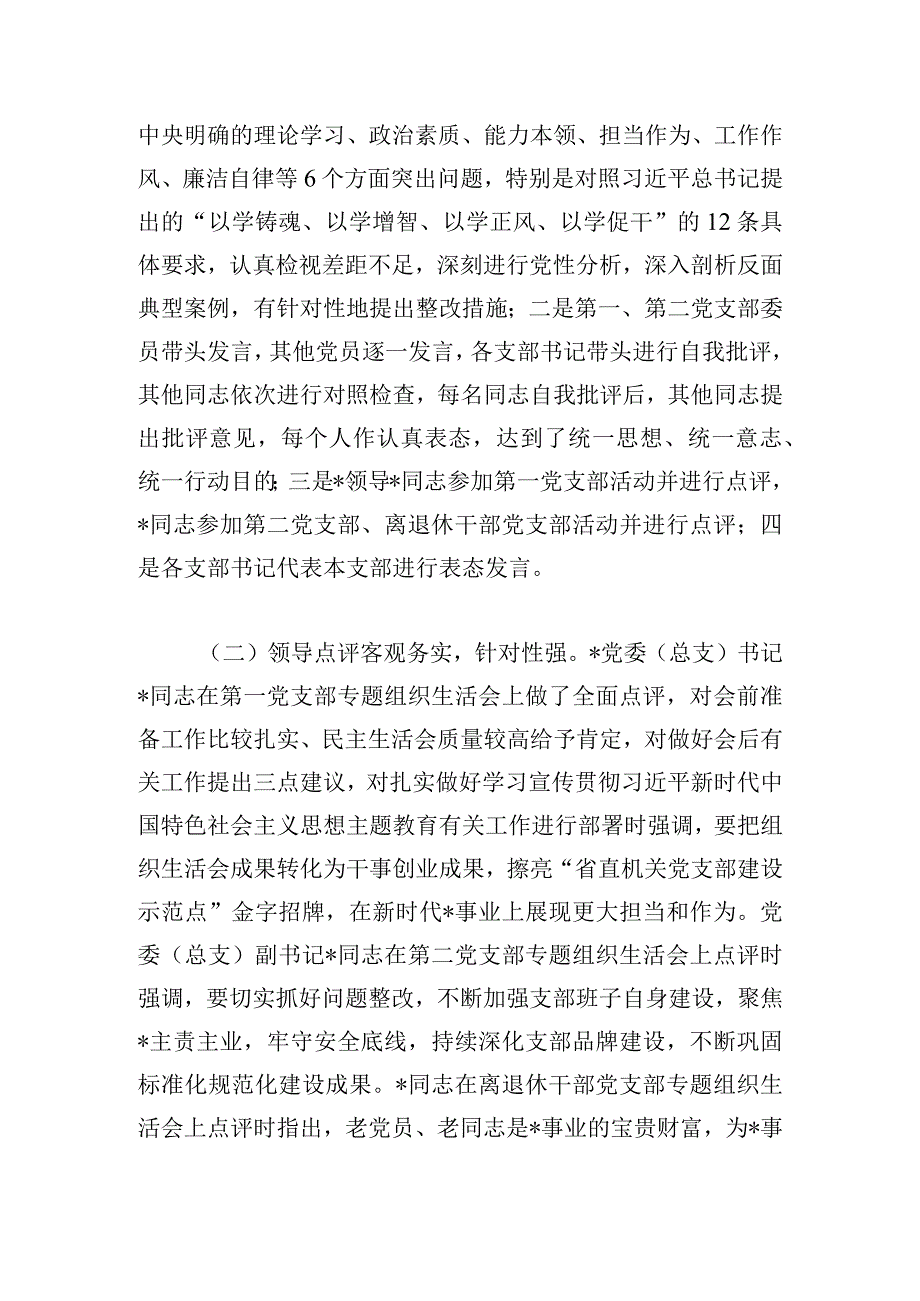 中央明确的理论学习、政治素质、能力本领、担当作为、工作作风、廉洁自律等6个方面突出问题，特别是对照习近平总书记提出的“以学铸魂、以学增智、以学正风、以学促干”的12条具体要求，认真检视差距不足，深刻进行党性分析，深入剖析反面典型案例，有针对性地提出整改措施；二是第一、第二党支部委员带头发言，其他党员逐一发言，各支部书记带头进行自我批评，其他同志依次进行对照检查，每名同志自我批评后，其他同志提出批评意见，每个人作认真表态，达到了统一思想、统一意志、统一行动目的；三是*领导*同志参加第一党支部活动并进行点评，*同志参加第二党支部、离退休干部党支部活动并进行点评；四是各支部书记代表本支部进行表态发言。

（二）领导点评客观务实，针对性强。*党委（总支）书记*同志在第一党支部专题组织生活会上做了全面点评，对会前准备工作比较扎实、民主生活会质量较高给予肯定，对做好会后有关工作提出三点建议，对扎实做好学习宣传贯彻习近平新时代中国特色社会主义思想主题教育有关工作进行部署时强调，要把组织生活会成果转化为干事创业成果，擦亮“省直机关党支部建设示范点”金字招牌，在新时代*事业上展现更大担当和作为。党委（总支）副书记*同志在第二党支部专题组织生活会上点评时强调，要切实抓好问题整改，不断加强支部班子自身建设，聚焦*主责主业，牢守安全底线，持续深化支部品牌建设，不断巩固标准化规范化建设成果。*同志在离退休干部党支部专题组织生活会上点评时指出，老党员、老同志是*事业的宝贵财富，为*事